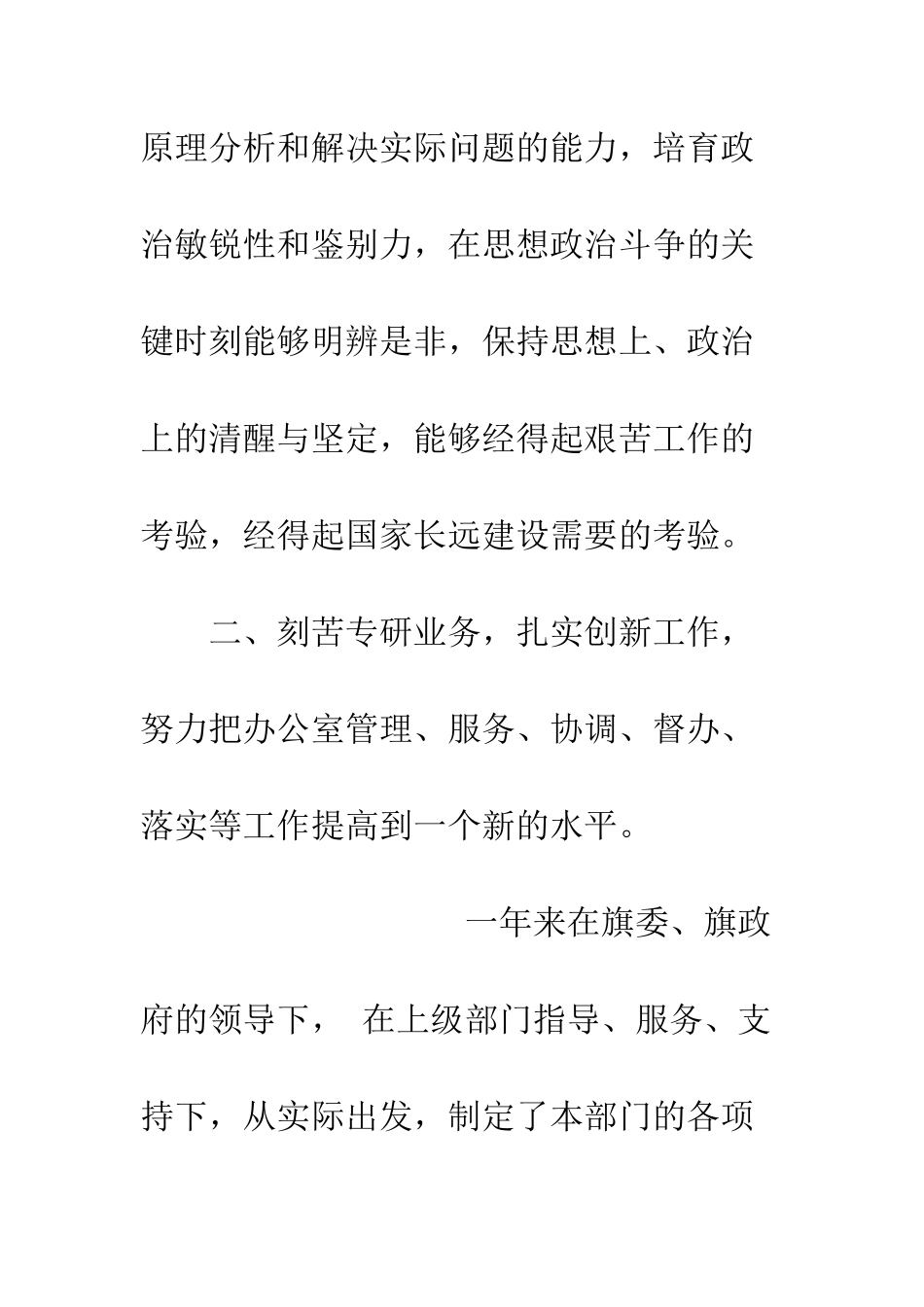 原理分析和解决实际问题的能力，培育政治敏锐性和鉴别力，在思想政治斗争的关键时刻能够明辨是非，保持思想上、政治上的清醒与坚定，能够经得起艰苦工作的考验，经得起国家长远建设需要的考验。

二、刻苦专研业务，扎实创新工作，努力把办公室管理、服务、协调、督办、落实等工作提高到一个新的水平。

一年来在旗委、旗政府的领导下， 在上级部门指导、服务、支持下，从实际出发，制定了本部门的各项